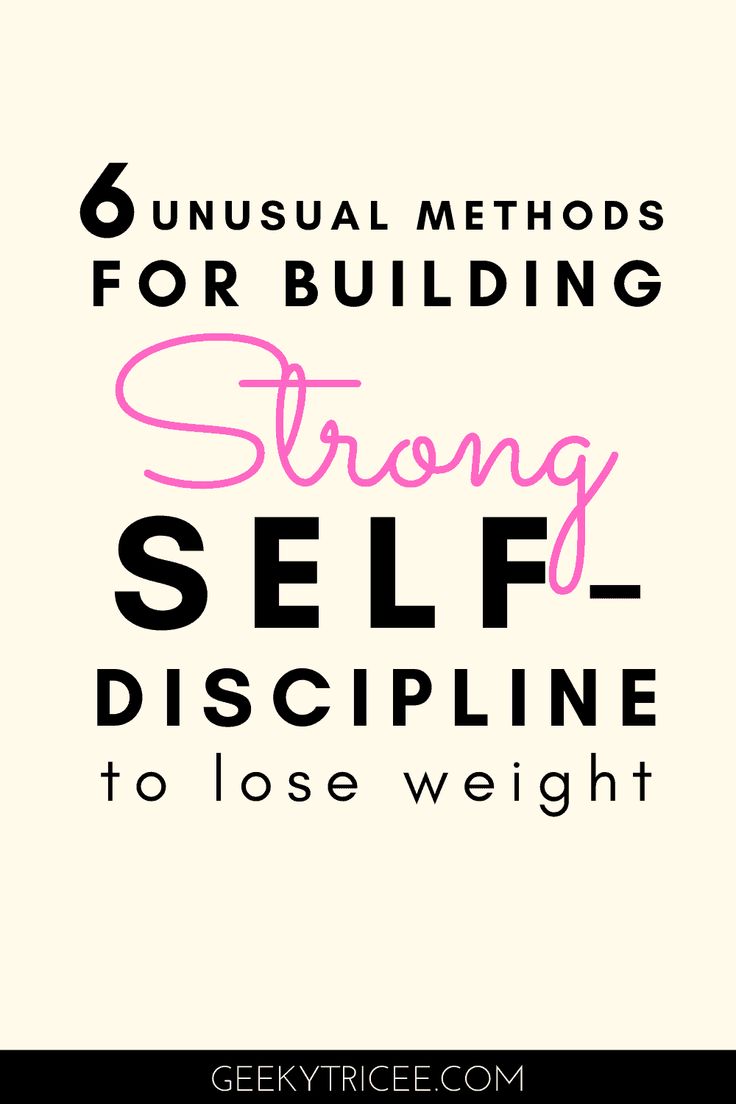 6 UNUSUAL METHODS FOR BUILDING

Strong

SELF-DISCIPLINE

to lose weight

GEEKYTRICEE.COM